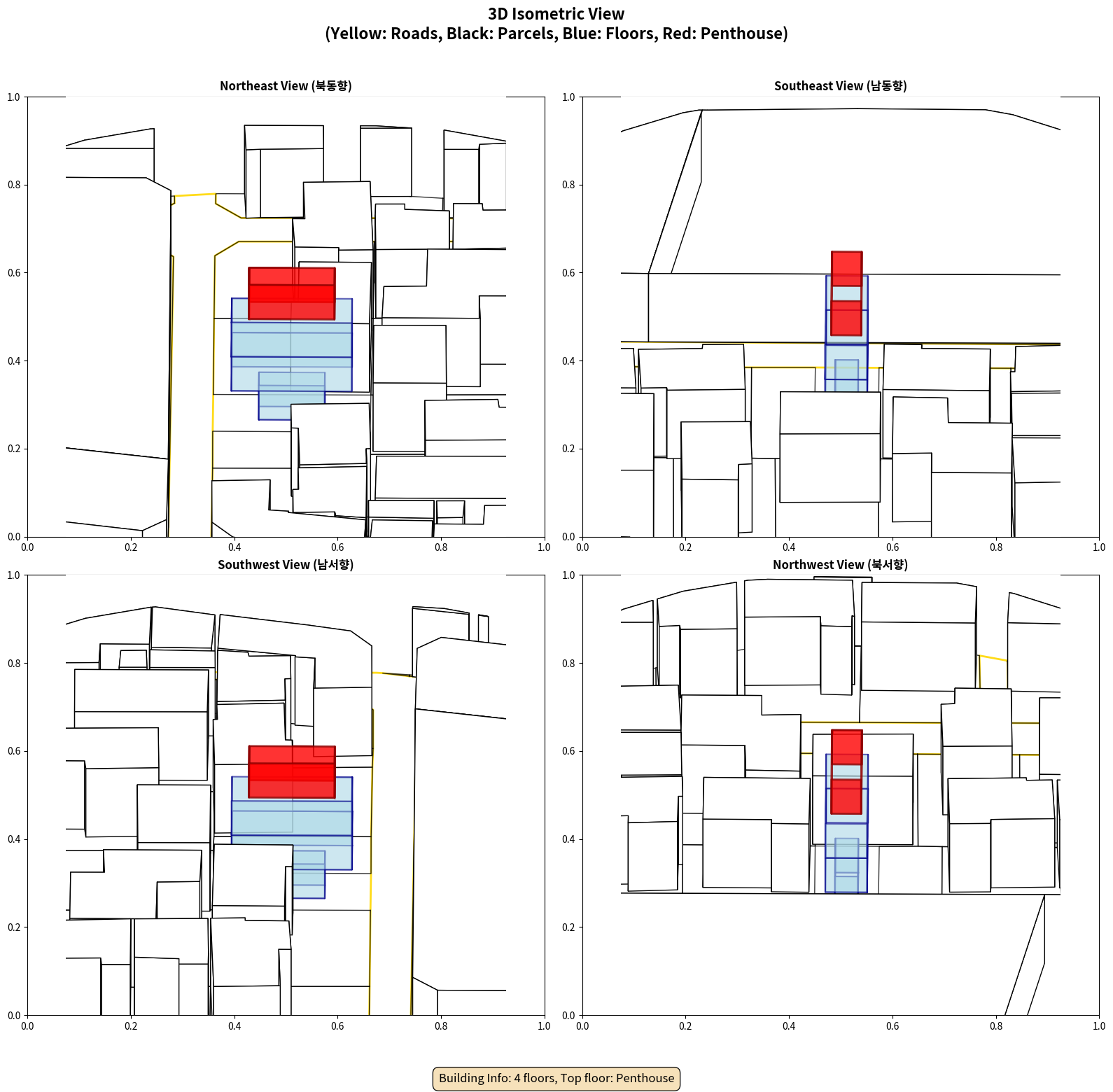 3D Isometric View
(Yellow: Roads, Black: Parcels, Blue: Floors, Red: Penthouse)

Northeast View (북동향)

1.0
0.8
0.6
0.4
0.2
0.0
0.0 0.2 0.4 0.6 0.8 1.0

Southeast View (남동향)

1.0
0.8
0.6
0.4
0.2
0.0
0.0 0.2 0.4 0.6 0.8 1.0

Southwest View (남서향)

1.0
0.8
0.6
0.4
0.2
0.0
0.0 0.2 0.4 0.6 0.8 1.0

Northwest View (북서향)

1.0
0.8
0.6
0.4
0.2
0.0
0.0 0.2 0.4 0.6 0.8 1.0

Building Info: 4 floors, Top floor: Penthouse